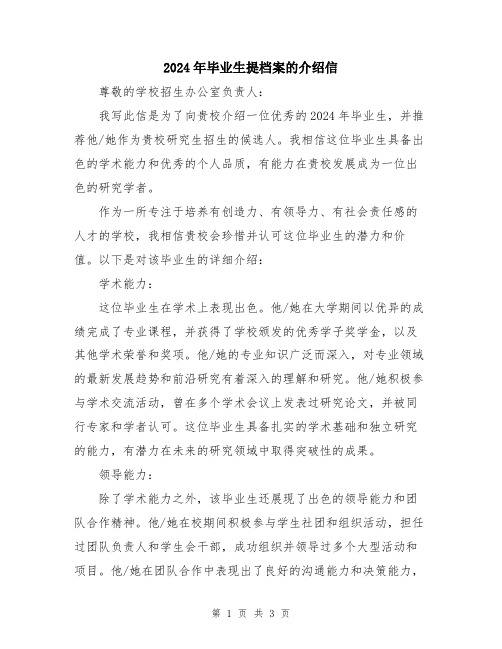 2024年毕业生提档案的介绍信

尊敬的学校招生办公室负责人：

我写此信是为了向贵校介绍一位优秀的2024年毕业生，并推荐他/她作为贵校研究生招生的候选人。我相信这位毕业生具备出色的学术能力和优秀的个人品质，有能力在贵校发展成为一位出色的研究学者。

作为一所专注于培养有创造力、有领导力、有社会责任感的人才的学校，我相信贵校会珍惜并认可这位毕业生的潜力和价值。以下是对该毕业生的详细介绍：

学术能力：

这位毕业生在学术上表现出色。他/她在大学期间以优异的成绩完成了专业课程，并获得了学校颁发的优秀学子奖学金，以及其他学术荣誉和奖项。他/她的专业知识广泛而深入，对专业领域的最新发展趋势和前沿研究有着深入的理解和研究。他/她积极参与学术交流活动，曾在多个学术会议上发表过研究论文，并被同行专家和学者认可。这位毕业生具备扎实的学术基础和独立研究的能力，有潜力在未来的研究领域中取得突破性的成果。

领导能力：

除了学术能力之外，该毕业生还展现了出色的领导能力和团队合作精神。他/她在校期间积极参与学生社团和组织活动，担任过团队负责人和学生会干部，成功组织并领导过多个大型活动和项目。他/她在团队合作中表现出了良好的沟通能力和决策能力，

第 1 页 共 3 页